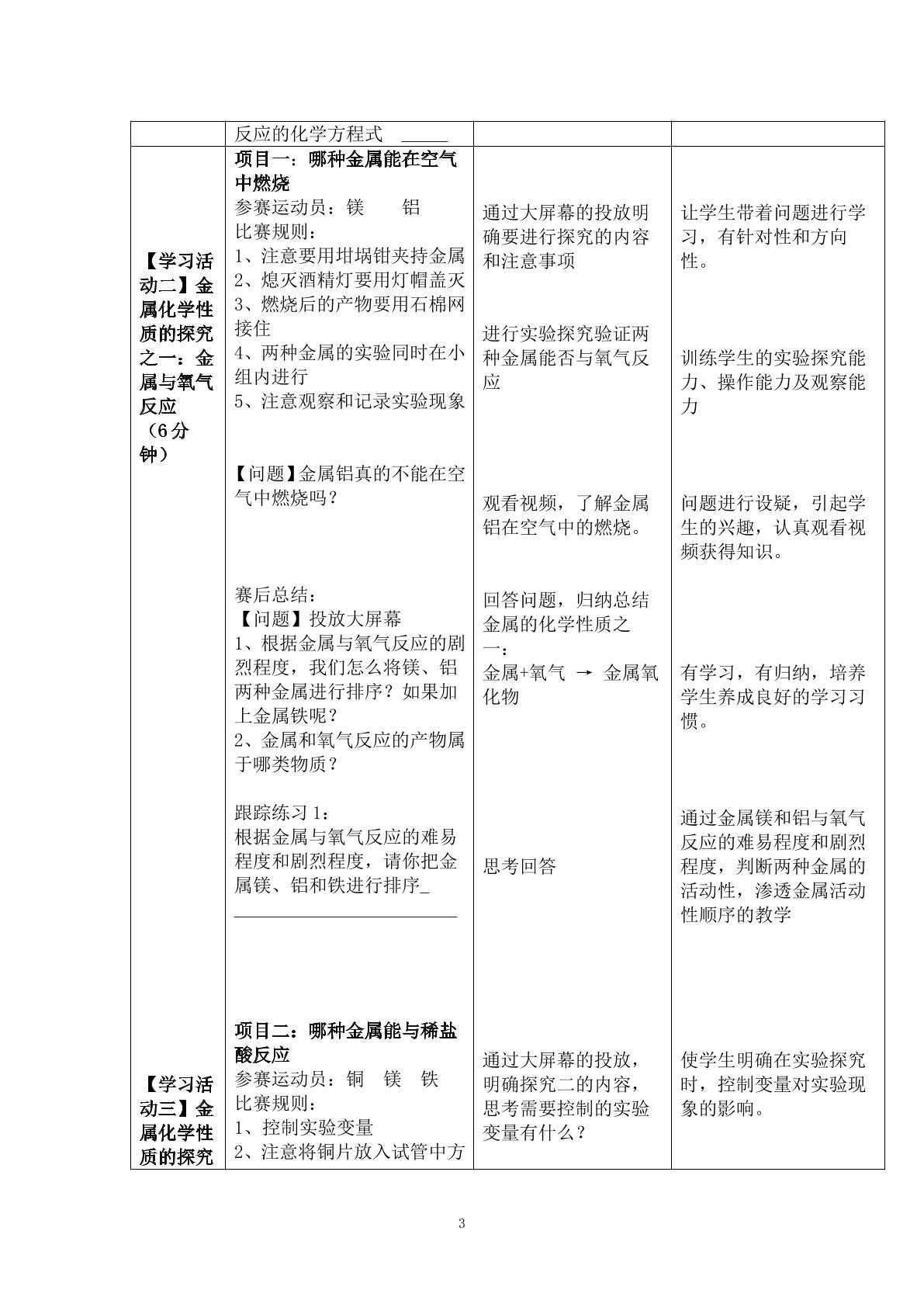 |  | 反应的化学方程式 ____ |  |  |
|---|---|---|---|
| 【学习活动二】金属化学性质的探究之一：金属与氧气反应（6分钟） | 项目一：哪种金属能在空气中燃烧 参赛运动员：镁 铝 比赛规则： 1、注意要用坩埚钳夹持金属 2、熄灭酒精灯要用灯帽盖灭 3、燃烧后的产物要用石棉网接住 4、两种金属的实验同时在小组内进行 5、注意观察和记录实验现象 【问题】金属铝真的不能在空气中燃烧吗？ 赛后总结： 【问题】投放大屏幕 1、根据金属与氧气反应的剧烈程度，我们怎么将镁、铝两种金属进行排序？如果加上金属铁呢？ 2、金属和氧气反应的产物属于哪类物质？ 跟踪练习1： 根据金属与氧气反应的难易程度和剧烈程度，请你把金属镁、铝和铁进行排序____ | 通过大屏幕的投放明确要进行探究的内容和注意事项 进行实验探究验证两种金属能否与氧气反应 观看视频，了解金属铝在空气中的燃烧。 回答问题，归纳总结金属的化学性质之一： 金属+氧气 → 金属氧化物 思考回答 | 让学生带着问题进行学习，有针对性和方向性。 训练学生的实验探究能力、操作能力及观察能力 问题进行设疑，引起学生的兴趣，认真观看视频获得知识。 有学习，有归纳，培养学生养成良好的学习习惯。 通过金属镁和铝与氧气反应的难易程度和剧烈程度，判断两种金属的活动性，渗透金属活动性顺序的教学 |
| 【学习活动三】金属化学性质的探究 | 项目二：哪种金属能与稀盐酸反应 参赛运动员：铜 镁 铁 比赛规则： 1、控制实验变量 2、注意将铜片放入试管中方 | 通过大屏幕的投放，明确探究二的内容，思考需要控制的实验变量有什么？ | 使学生明确在实验探究时，控制变量对实验现象的影响。 |

3